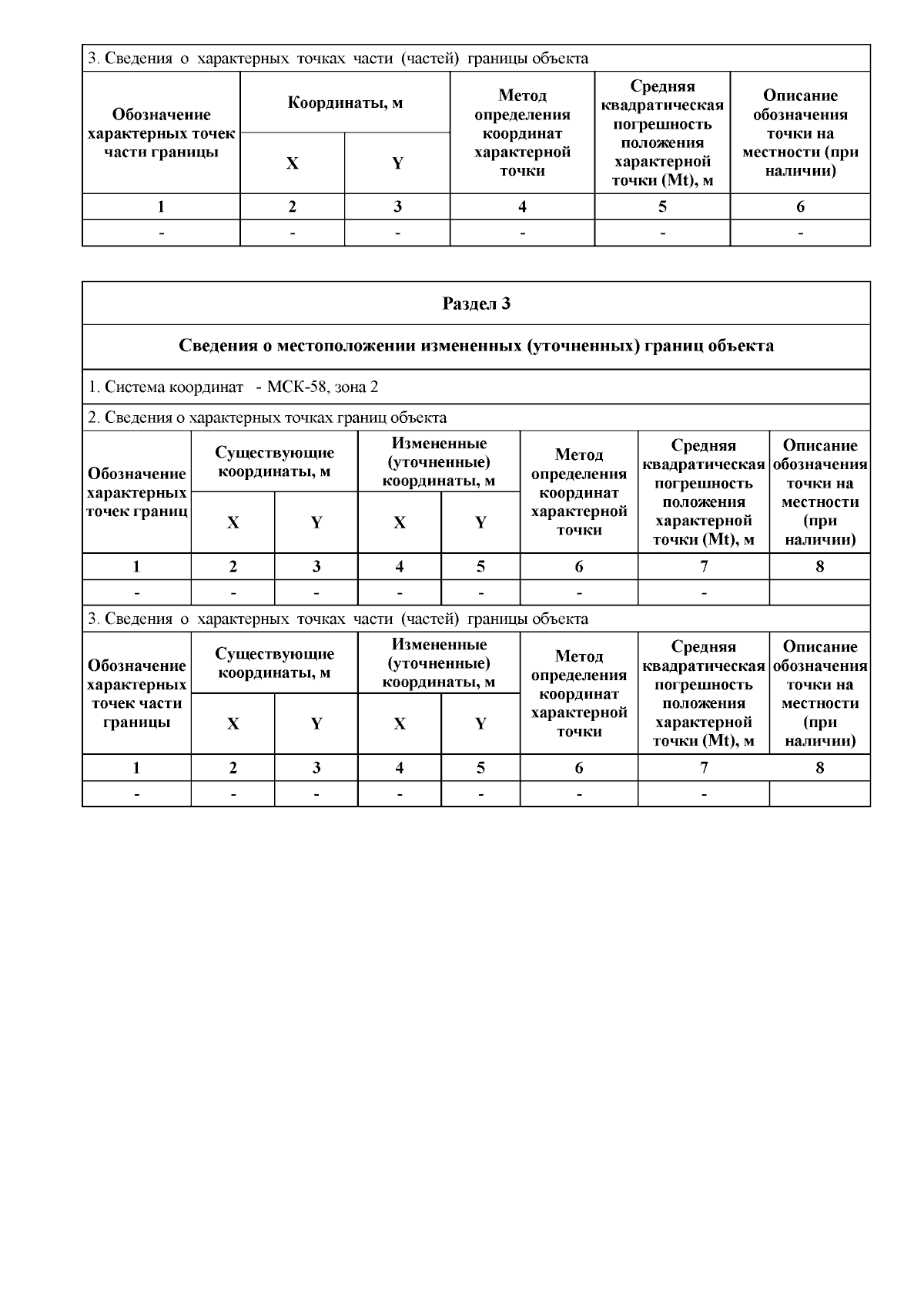 3. Сведения о характерных точках части (частей) границы объекта

| Обозначение характерных точек части границы | Координаты, м X | Координаты, м Y | Метод определения координат характерной точки | Средняя квадратическая погрешность положения характерной точки (Mt), м | Описание обозначения точки на местности (при наличии) |
|---|---|---|---|---|---|
| 1 | 2 | 3 | 4 | 5 | 6 |
| - | - | - | - | - | - |

Раздел 3

Сведения о местоположении измененных (уточненных) границ объекта

1. Система координат - МСК-58, зона 2

2. Сведения о характерных точках границ объекта

| Обозначение характерных точек границ | Существующие координаты, м X | Существующие координаты, м Y | Измененные (уточненные) координаты, м X | Измененные (уточненные) координаты, м Y | Метод определения координат характерной точки | Средняя квадратическая погрешность положения характерной точки (Mt), м | Описание обозначения точки на местности (при наличии) |
|---|---|---|---|---|---|---|---|
| 1 | 2 | 3 | 4 | 5 | 6 | 7 | 8 |
| - | - | - | - | - | - | - | |

3. Сведения о характерных точках части (частей) границы объекта

| Обозначение характерных точек части границы | Существующие координаты, м X | Существующие координаты, м Y | Измененные (уточненные) координаты, м X | Измененные (уточненные) координаты, м Y | Метод определения координат характерной точки | Средняя квадратическая погрешность положения характерной точки (Mt), м | Описание обозначения точки на местности (при наличии) |
|---|---|---|---|---|---|---|---|
| 1 | 2 | 3 | 4 | 5 | 6 | 7 | 8 |
| - | - | - | - | - | - | - | |